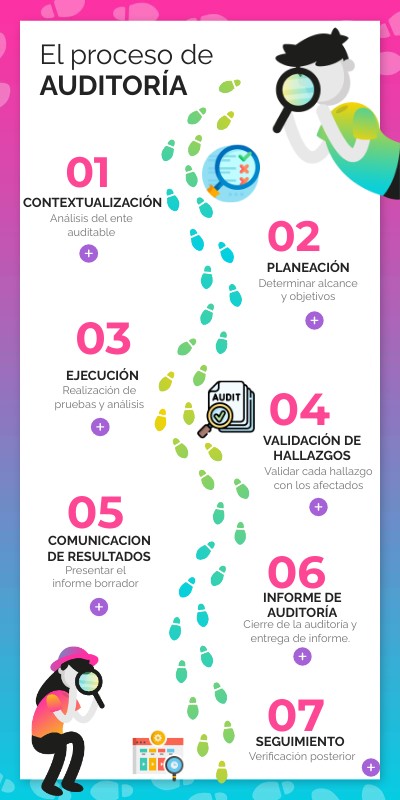 El proceso de
AUDITORÍA

01
CONTEXTUALIZACIÓN
Análisis del ente auditable
+

02
PLANEACIÓN
Determinar alcance y objetivos
+

03
EJECUCIÓN
Realización de pruebas y análisis
+

AUDIT

04
VALIDACIÓN DE HALLAZGOS
Validar cada hallazgo con los afectados
+

05
COMUNICACION DE RESULTADOS
Presentar el informe borrador
+

06
INFORME DE AUDITORÍA
Cierre de la auditoria y entrega de informe.
+

07
SEGUIMIENTO
Verificación posterior
+